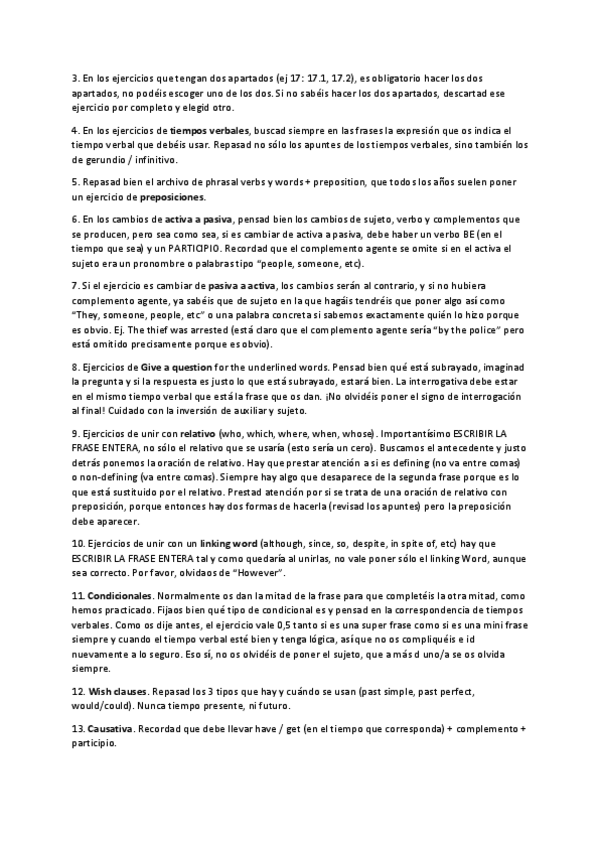 3. En los ejercicios que tengan dos apartados (ej 17: 17.1, 17.2), es obligatorio hacer los dos apartados, no podéis escoger uno de los dos. Si no sabéis hacer los dos apartados, descartad ese ejercicio por completo y elegid otro.

4. En los ejercicios de tiempos verbales, buscad siempre en las frases la expresión que os indica el tiempo verbal que debéis usar. Repasad no sólo los apuntes de los tiempos verbales, sino también los de gerundio / infinitivo.

5. Repasad bien el archivo de phrasal verbs y words + preposition, que todos los años suelen poner un ejercicio de preposiciones.

6. En los cambios de activa a pasiva, pensad bien los cambios de sujeto, verbo y complementos que se producen, pero sea como sea, si es cambiar de activa a pasiva, debe haber un verbo BE (en el tiempo que sea) y un PARTICIPIO. Recordad que el complemento agente se omite si en el activa el sujeto era un pronombre o palabras tipo "people, someone, etc).

7. Si el ejercicio es cambiar de pasiva a activa, los cambios serán al contrario, y si no hubiera complemento agente, ya sabéis que de sujeto en la que hagáis tendréis que poner algo así como "They, someone, people, etc" o una palabra concreta si sabemos exactamente quién lo hizo porque es obvio. Ej. The thief was arrested (está claro que el complemento agente sería "by the police" pero está omitido precisamente porque es obvio).

8. Ejercicios de Give a question for the underlined words. Pensad bien qué está subrayado, imaginad la pregunta y si la respuesta es justo lo que está subrayado, estará bien. La interrogativa debe estar en el mismo tiempo verbal que está la frase que os dan. ¡No olvidéis poner el signo de interrogación al final! Cuidado con la inversión de auxiliar y sujeto.

9. Ejercicios de unir con relativo (who, which, where, when, whose). Importantísimo ESCRIBIR LA FRASE ENTERA, no sólo el relativo que se usaría (esto sería un cero). Buscamos el antecedente y justo detrás ponemos la oración de relativo. Hay que prestar atención a si es defining (no va entre comas) o non-defining (va entre comas). Siempre hay algo que desaparece de la segunda frase porque es lo que está sustituido por el relativo. Prestad atención por si se trata de una oración de relativo con preposición, porque entonces hay dos formas de hacerla (revisad los apuntes) pero la preposición debe aparecer.

10. Ejercicios de unir con un linking word (although, since, so, despite, in spite of, etc) hay que ESCRIBIR LA FRASE ENTERA tal y como quedaría al unirlas, no vale poner sólo el linking Word, aunque sea correcto. Por favor, olvidaos de "However".

11. Condicionales. Normalmente os dan la mitad de la frase para que completéis la otra mitad, como hemos practicado. Fijaos bien qué tipo de condicional es y pensad en la correspondencia de tiempos verbales. Como os dije antes, el ejercicio vale 0,5 tanto si es una super frase como si es una mini frase siempre y cuando el tiempo verbal esté bien y tenga lógica, así que no os compliquéis e id nuevamente a lo seguro. Eso sí, no os olvidéis de poner el sujeto, que a más d uno/a se os olvida siempre.

12. Wish clauses. Repasad los 3 tipos que hay y cuándo se usan (past simple, past perfect, would/could). Nunca tiempo presente, ni futuro.

13. Causativa. Recordad que debe llevar have / get (en el tiempo que corresponda) + complemento + participio.